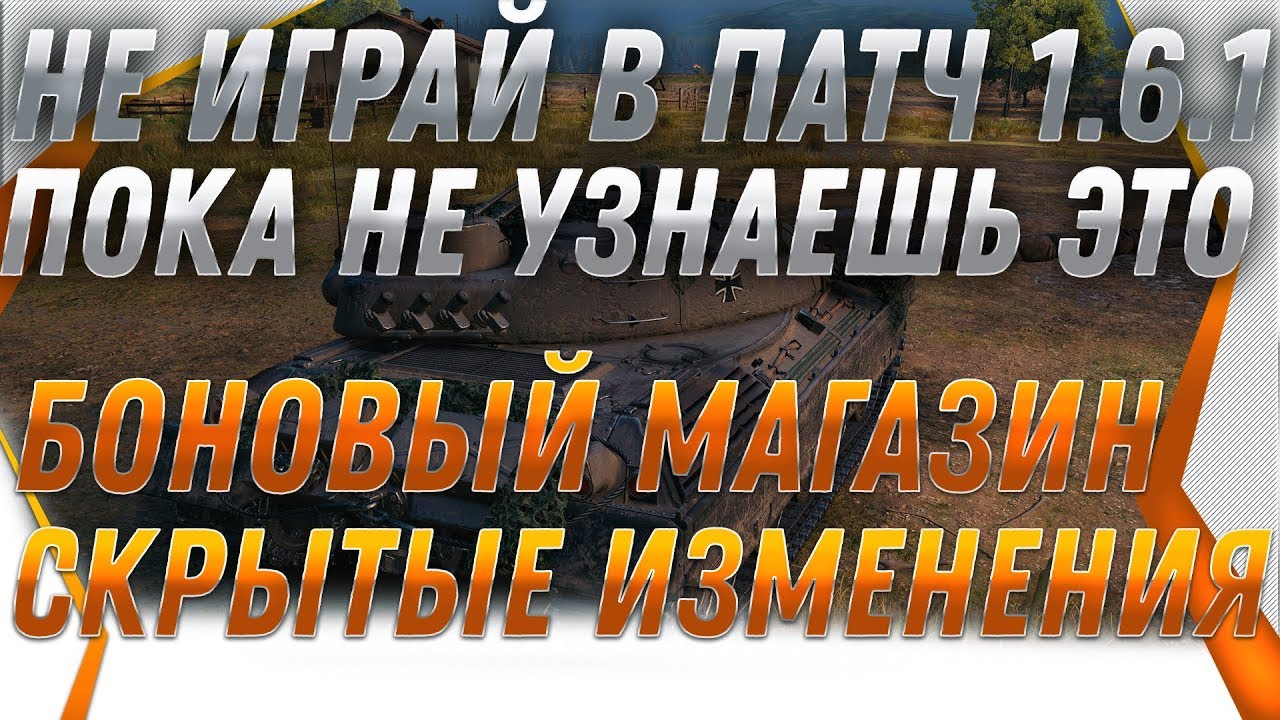 НЕ ИГРАЙ В ПАТЧ 1.6.1
ПОКА НЕ УЗНАЕШЬ ЭТО
БОНОВЫЙ МАГАЗИН
СКРЫТЫЕ ИЗМЕНЕНИЯ